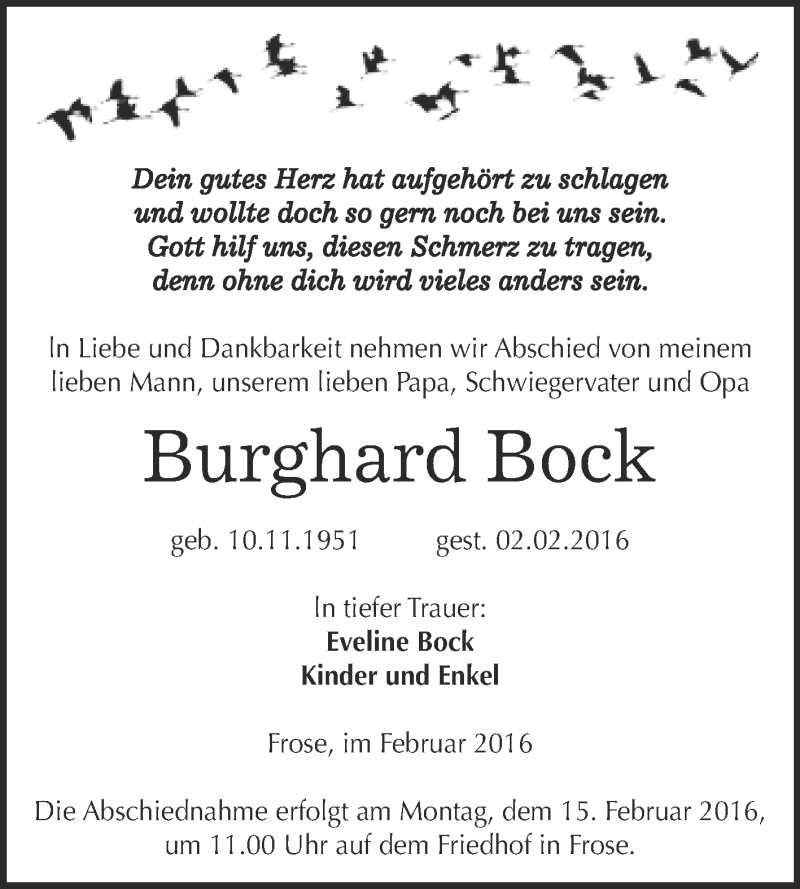 Dein gutes Herz hat aufgehört zu schlagen
und wollte doch so gern noch bei uns sein.
Gott hilf uns, diesen Schmerz zu tragen,
denn ohne dich wird vieles anders sein.

In Liebe und Dankbarkeit nehmen wir Abschied von meinem lieben Mann, unserem lieben Papa, Schwiegervater und Opa

Burghard Bock

geb. 10.11.1951 gest. 02.02.2016

In tiefer Trauer:
Eveline Bock
Kinder und Enkel

Frose, im Februar 2016

Die Abschiednahme erfolgt am Montag, dem 15. Februar 2016, um 11.00 Uhr auf dem Friedhof in Frose.